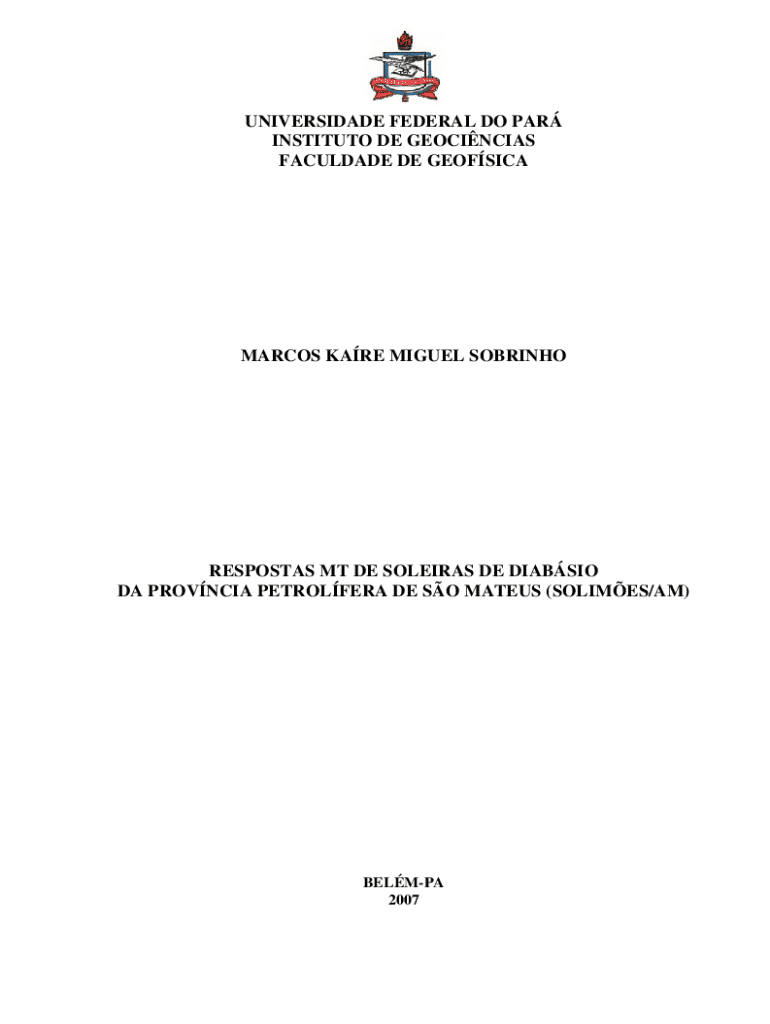 UNIVERSIDADE FEDERAL DO PARÁ
INSTITUTO DE GEOCIÊNCIAS
FACULDADE DE GEOFÍSICA

MARCOS KAÍRE MIGUEL SOBRINHO

RESPOSTAS MT DE SOLEIRAS DE DIABÁSIO
DA PROVÍNCIA PETROLÍFERA DE SÃO MATEUS (SOLIMÕES/AM)

BELÉM-PA
2007